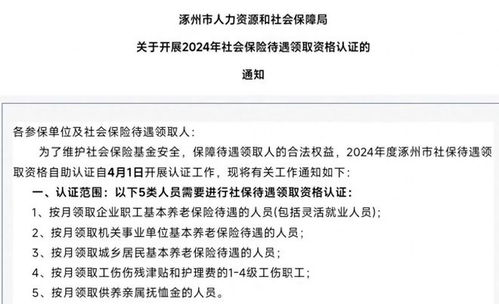 涿州市人力资源和社会保障局

关于开展2024年社会保险待遇领取资格认证的

通知

各参保单位及社会保险待遇领取人：

为了维护社会保险基金安全，保障待遇领取人的合法权益，2024年度涿州市社保待遇领取资格自助认证自4月1日开展认证工作，现将有关工作通知如下：

一、认证范围：以下5类人员需要进行社保待遇领取资格认证：

1、按月领取企业职工基本养老保险待遇的人员(包括灵活就业人员)；

2、按月领取机关事业单位基本养老保险待遇的人员；

3、按月领取城乡居民基本养老保险待遇的人员；

4、按月领取工伤伤残津贴和护理费的1-4级工伤职工；

5、按月领取供养亲属抚恤金的人员。